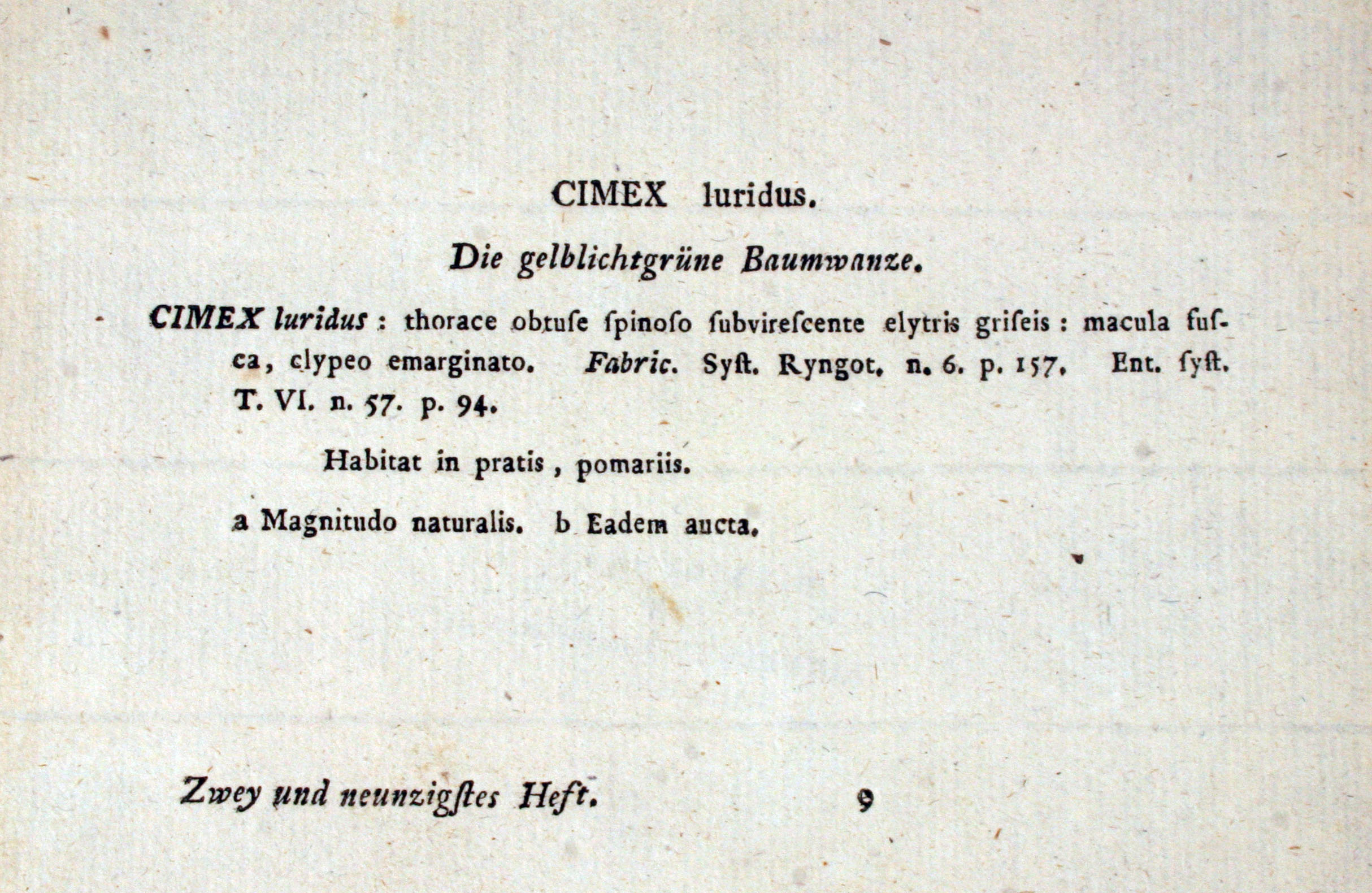 CIMEX luridus.

Die gelblichtgrüne Baumwanze.

CIMEX luridus: thorace obtuſe ſpinoſo ſubvireſcente elytris griſeis: macula fuſca, clypeo emarginato. Fabric. Syſt. Ryngot. n. 6. p. 157. Ent. ſyſt. T. VI. n. 57. p. 94.

Habitat in pratis, pomariis.

a Magnitudo naturalis. b Eadem aucta.

Zwey und neunzigſtes Heft. 9